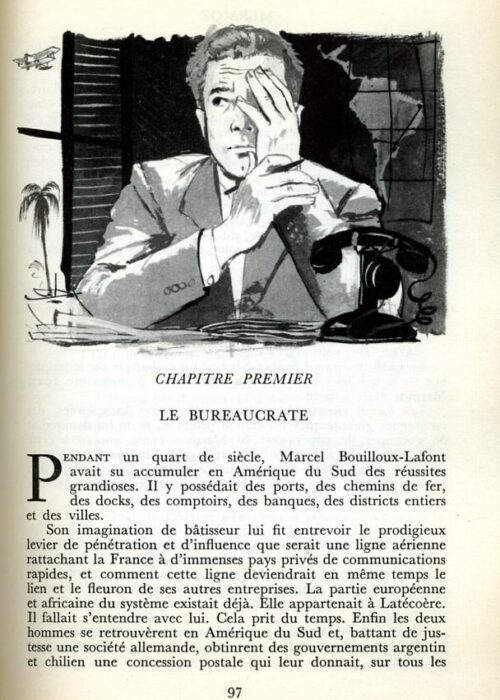 CHAPITRE PREMIER

LE BUREAUCRATE

PENDANT un quart de siècle, Marcel Bouilloux-Lafont avait su accumuler en Amérique du Sud des réussites grandioses. Il y possédait des ports, des chemins de fer, des docks, des comptoirs, des banques, des districts entiers et des villes.

Son imagination de bâtisseur lui fit entrevoir le prodigieux levier de pénétration et d'influence que serait une ligne aérienne rattachant la France à d'immenses pays privés de communications rapides, et comment cette ligne deviendrait en même temps le lien et le fleuron de ses autres entreprises. La partie européenne et africaine du système existait déjà. Elle appartenait à Latécoère. Il fallait s'entendre avec lui. Cela prit du temps. Enfin les deux hommes se retrouvèrent en Amérique du Sud et, battant de justesse une société allemande, obtinrent des gouvernements argentin et chilien une concession postale qui leur donnait, sur tous les

97